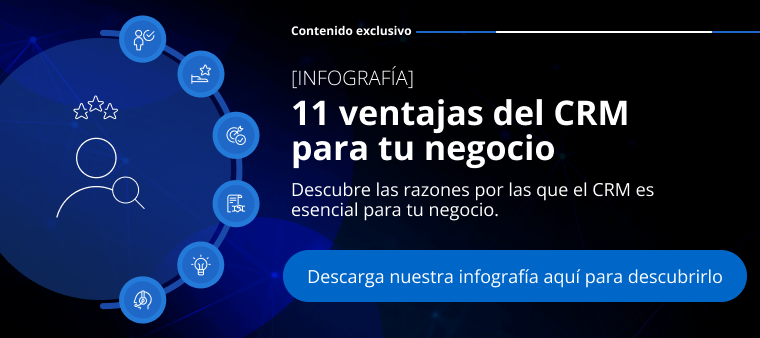 Contenido exclusivo

[INFOGRAFÍA]

11 ventajas del CRM para tu negocio

Descubre las razones por las que el CRM es esencial para tu negocio.

Descarga nuestra infografía aquí para descubrirlo